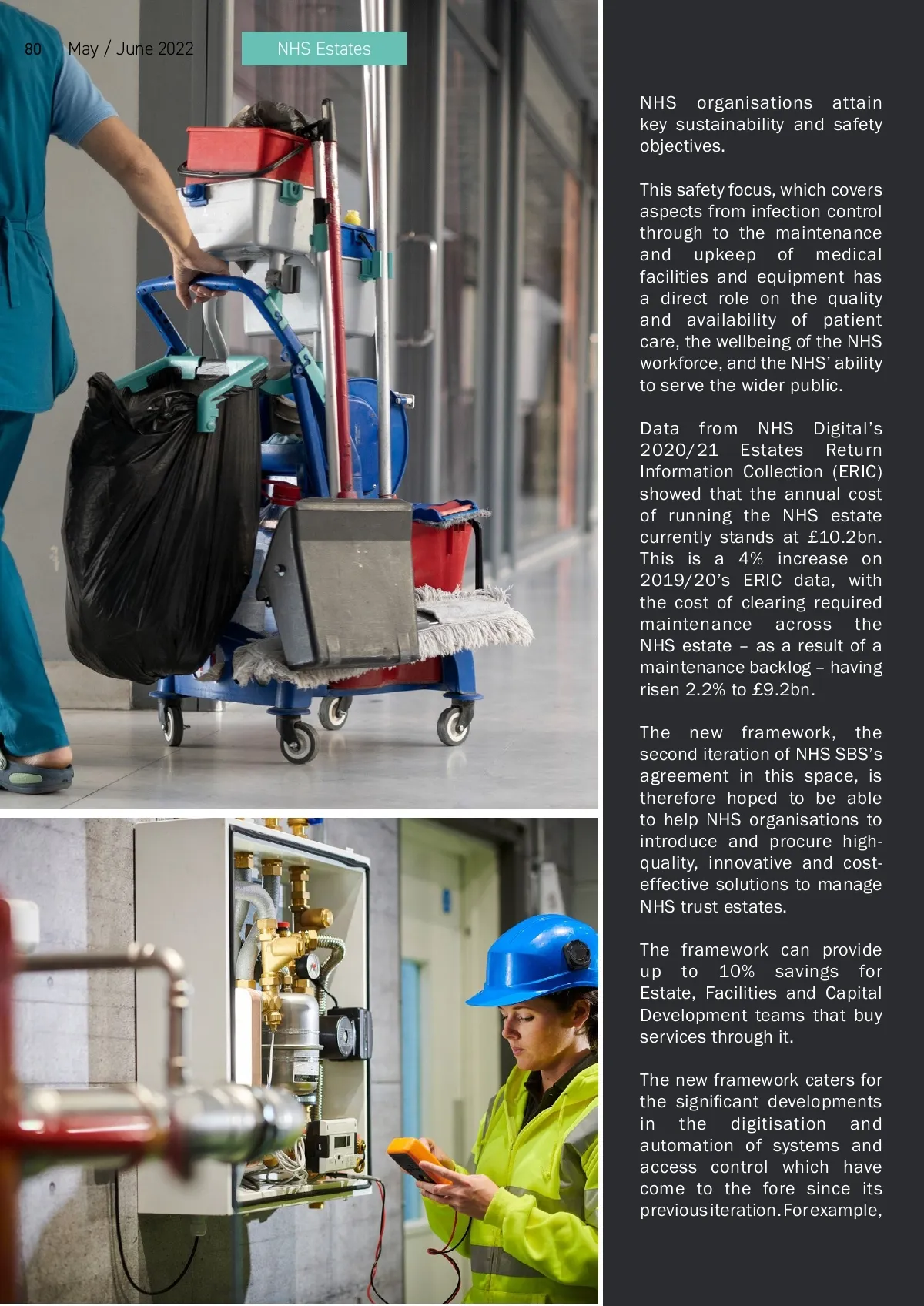 80 May / June 2022 NHS Estates

NHS organisations attain key sustainability and safety objectives.

This safety focus, which covers aspects from infection control through to the maintenance and upkeep of medical facilities and equipment has a direct role on the quality and availability of patient care, the wellbeing of the NHS workforce, and the NHS' ability to serve the wider public.

Data from NHS Digital's 2020/21 Estates Return Information Collection (ERIC) showed that the annual cost of running the NHS estate currently stands at £10.2bn. This is a 4% increase on 2019/20's ERIC data, with the cost of clearing required maintenance across the NHS estate – as a result of a maintenance backlog – having risen 2.2% to £9.2bn.

The new framework, the second iteration of NHS SBS's agreement in this space, is therefore hoped to be able to help NHS organisations to introduce and procure high-quality, innovative and cost-effective solutions to manage NHS trust estates.

The framework can provide up to 10% savings for Estate, Facilities and Capital Development teams that buy services through it.

The new framework caters for the significant developments in the digitisation and automation of systems and access control which have come to the fore since its previous iteration. For example,